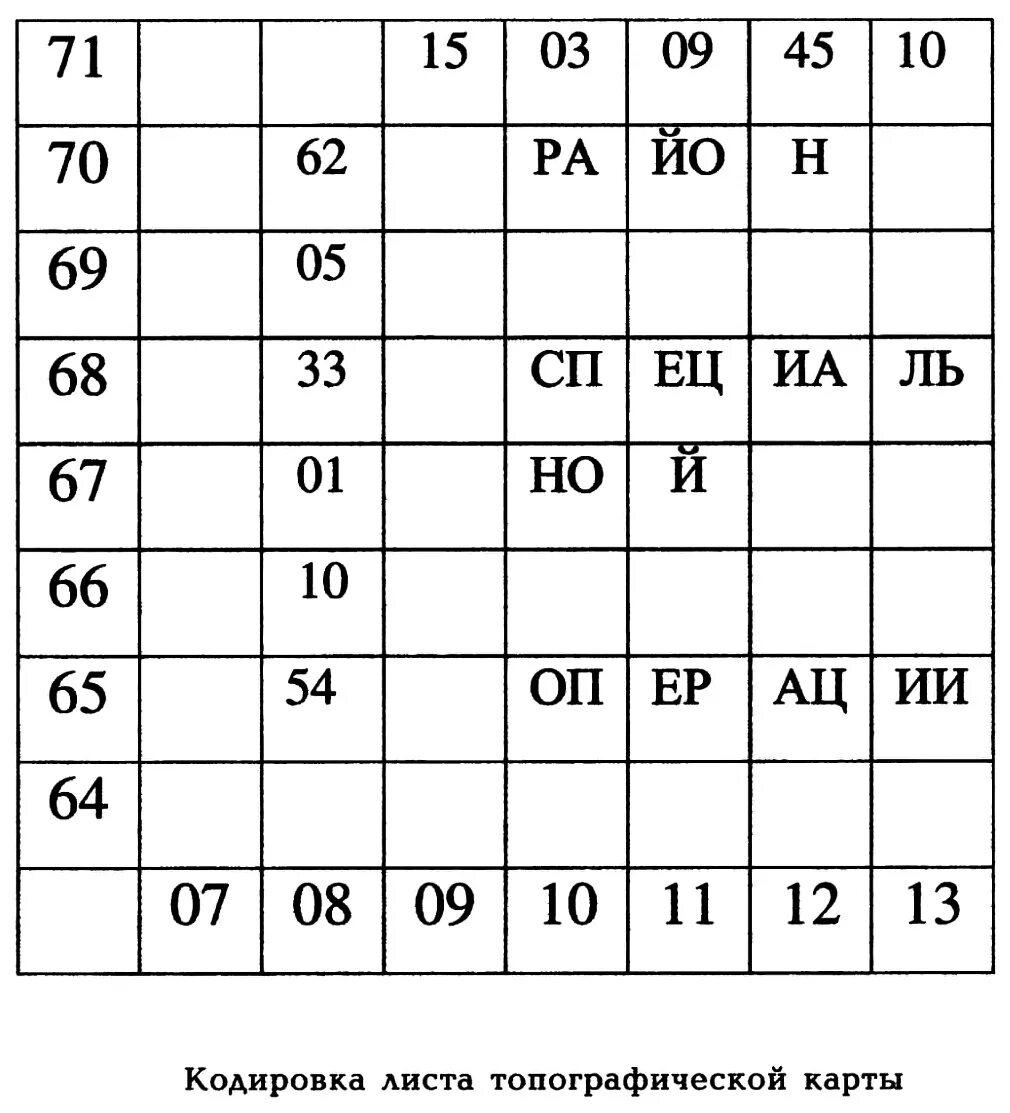 | 71 | | | 15 | 03 | 09 | 45 | 10 |
|---|---|---|---|---|---|---|---|
| 70 | | 62 | | РА | ЙО | Н | |
| 69 | | 05 | | | | | |
| 68 | | 33 | | СП | ЕЦ | ИА | ЛЬ |
| 67 | | 01 | | НО | Й | | |
| 66 | | 10 | | | | | |
| 65 | | 54 | | ОП | ЕР | АЦ | ИИ |
| 64 | | | | | | | |
| | 07 | 08 | 09 | 10 | 11 | 12 | 13 |

Кодировка листа топографической карты